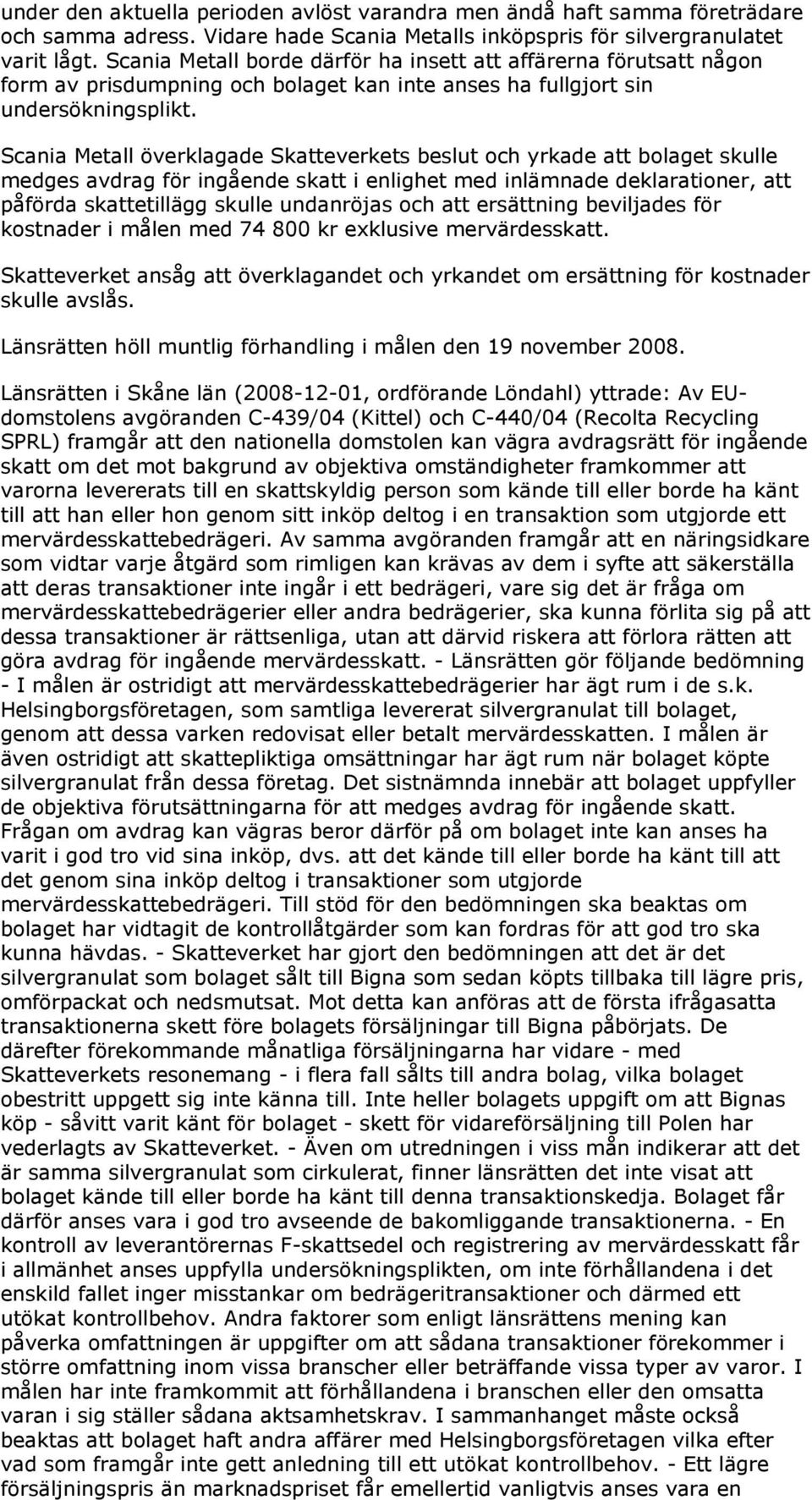 under den aktuella perioden avlöst varandra men ändå haft samma företrädare och samma adress. Vidare hade Scania Metalls inköpspris för silvergranulatet varit lågt. Scania Metall borde därför ha insett att affärerna förutsatt någon form av prisdumpning och bolaget kan inte anses ha fullgjort sin undersökningsplikt.

Scania Metall överklagade Skatteverkets beslut och yrkade att bolaget skulle medges avdrag för ingående skatt i enlighet med inlämnade deklarationer, att påförda skattetillägg skulle undanröjas och att ersättning beviljades för kostnader i målen med 74 800 kr exklusive mervärdesskatt.

Skatteverket ansåg att överklagandet och yrkandet om ersättning för kostnader skulle avslås.

Länsrätten höll muntlig förhandling i målen den 19 november 2008.

Länsrätten i Skåne län (2008-12-01, ordförande Löndahl) yttrade: Av EU-domstolens avgöranden C-439/04 (Kittel) och C-440/04 (Recolta Recycling SPRL) framgår att den nationella domstolen kan vägra avdragsrätt för ingående skatt om det mot bakgrund av objektiva omständigheter framkommer att varorna levererats till en skattskyldig person som kände till eller borde ha känt till att han eller hon genom sitt inköp deltog i en transaktion som utgjorde ett mervärdesskattebedrägeri. Av samma avgöranden framgår att en näringsidkare som vidtar varje åtgärd som rimligen kan krävas av dem i syfte att säkerställa att deras transaktioner inte ingår i ett bedrägeri, vare sig det är fråga om mervärdesskattebedrägerier eller andra bedrägerier, ska kunna förlita sig på att dessa transaktioner är rättsenliga, utan att därvid riskera att förlora rätten att göra avdrag för ingående mervärdesskatt. - Länsrätten gör följande bedömning - I målen är ostridigt att mervärdesskattebedrägerier har ägt rum i de s.k. Helsingborgsföretagen, som samtliga levererat silvergranulat till bolaget, genom att dessa varken redovisat eller betalt mervärdesskatten. I målen är även ostridigt att skattepliktiga omsättningar har ägt rum när bolaget köpte silvergranulat från dessa företag. Det sistnämnda innebär att bolaget uppfyller de objektiva förutsättningarna för att medges avdrag för ingående skatt. Frågan om avdrag kan vägras beror därför på om bolaget inte kan anses ha varit i god tro vid sina inköp, dvs. att det kände till eller borde ha känt till att det genom sina inköp deltog i transaktioner som utgjorde mervärdesskattebedrägeri. Till stöd för den bedömningen ska beaktas om bolaget har vidtagit de kontrollåtgärder som kan fordras för att god tro ska kunna hävdas. - Skatteverket har gjort den bedömningen att det är det silvergranulat som bolaget sålt till Bigna som sedan köpts tillbaka till lägre pris, omförpackat och nedsmutsat. Mot detta kan anföras att de första ifrågasatta transaktionerna skett före bolagets försäljningar till Bigna påbörjats. De därefter förekommande månatliga försäljningarna har vidare - med Skatteverkets resonemang - i flera fall sålts till andra bolag, vilka bolaget obestritt uppgett sig inte känna till. Inte heller bolagets uppgift om att Bignas köp - såvitt varit känt för bolaget - skett för vidareförsäljning till Polen har vederlagts av Skatteverket. - Även om utredningen i viss mån indikerar att det är samma silvergranulat som cirkulerat, finner länsrätten det inte visat att bolaget kände till eller borde ha känt till denna transaktionskedja. Bolaget får därför anses vara i god tro avseende de bakomliggande transaktionerna. - En kontroll av leverantörernas F-skattsedel och registrering av mervärdesskatt får i allmänhet anses uppfylla undersökningsplikten, om inte förhållandena i det enskild fallet inger misstankar om bedrägeritransaktioner och därmed ett utökat kontrollbehov. Andra faktorer som enligt länsrättens mening kan påverka omfattningen är uppgifter om att sådana transaktioner förekommer i större omfattning inom vissa branscher eller beträffande vissa typer av varor. I målen har inte framkommit att förhållandena i branschen eller den omsatta varan i sig ställer sådana aktsamhetskrav. I sammanhanget måste också beaktas att bolaget haft andra affärer med Helsingborgsföretagen vilka efter vad som framgår inte gett anledning till ett utökat kontrollbehov. - Ett lägre försäljningspris än marknadspriset får emellertid vanligtvis anses vara en